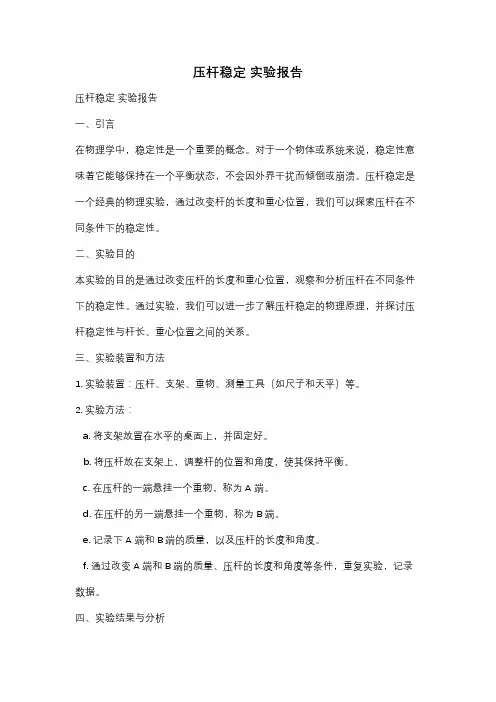 压杆稳定 实验报告

压杆稳定 实验报告

一、引言

在物理学中，稳定性是一个重要的概念。对于一个物体或系统来说，稳定性意味着它能够保持在一个平衡状态，不会因外界干扰而倾倒或崩溃。压杆稳定是一个经典的物理实验，通过改变杆的长度和重心位置，我们可以探索压杆在不同条件下的稳定性。

二、实验目的

本实验的目的是通过改变压杆的长度和重心位置，观察和分析压杆在不同条件下的稳定性。通过实验，我们可以进一步了解压杆稳定的物理原理，并探讨压杆稳定性与杆长、重心位置之间的关系。

三、实验装置和方法

1. 实验装置：压杆、支架、重物、测量工具（如尺子和天平）等。

2. 实验方法：

a. 将支架放置在水平的桌面上，并固定好。

b. 将压杆放在支架上，调整杆的位置和角度，使其保持平衡。

c. 在压杆的一端悬挂一个重物，称为 A 端。

d. 在压杆的另一端悬挂一个重物，称为 B 端。

e. 记录下 A 端和 B 端的质量，以及压杆的长度和角度。

f. 通过改变 A 端和 B 端的质量、压杆的长度和角度等条件，重复实验，记录数据。

四、实验结果与分析